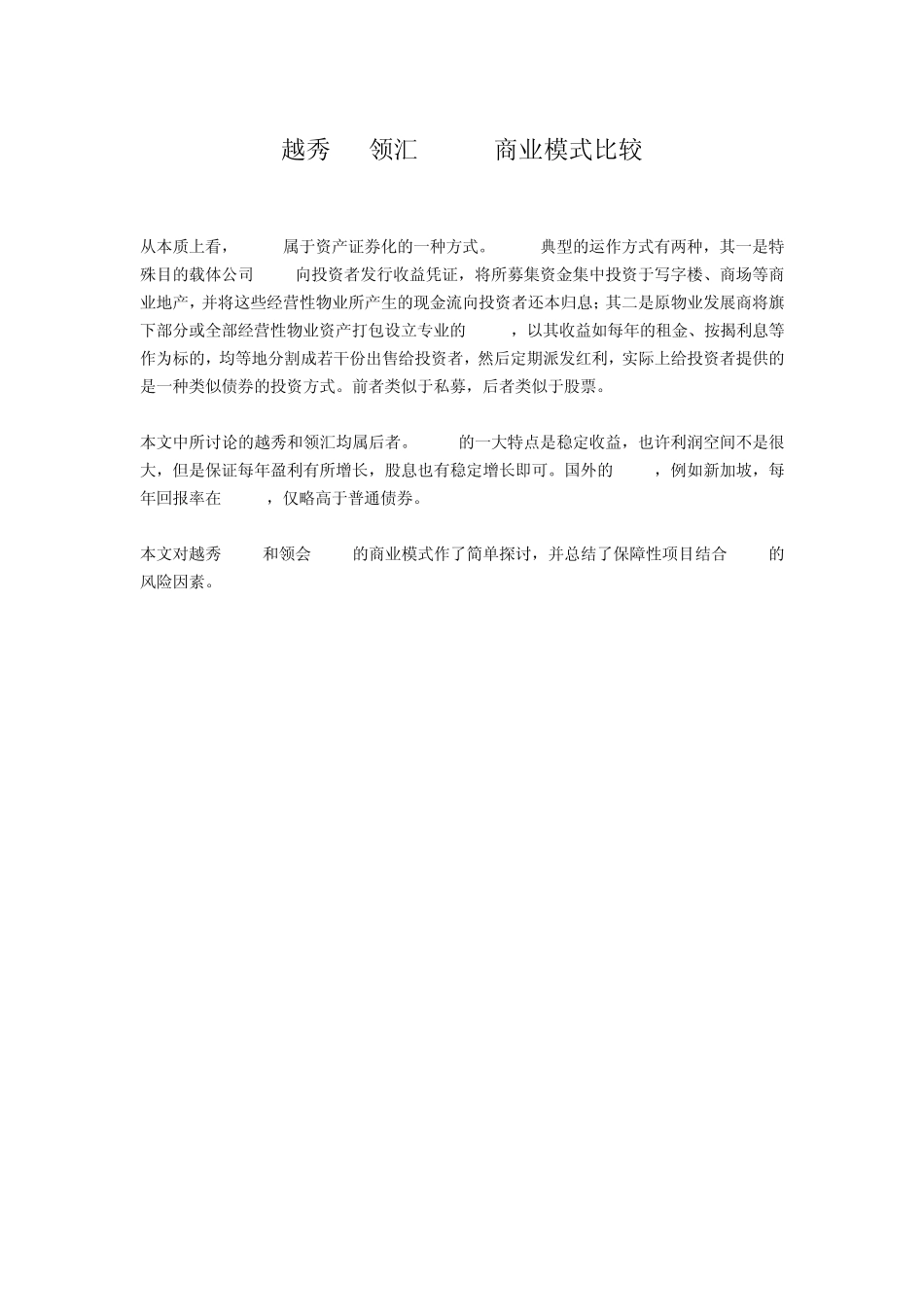 越秀 领汇 商业模式比较

从本质上看， 属于资产证券化的一种方式。 典型的运作方式有两种，其一是特殊目的载体公司 向投资者发行收益凭证，将所募集资金集中投资于写字楼、商场等商业地产，并将这些经营性物业所产生的现金流向投资者还本归息；其二是原物业发展商将旗下部分或全部经营性物业资产打包设立专业的 ，以其收益如每年的租金、按揭利息等作为标的，均等地分割成若干份出售给投资者，然后定期派发红利，实际上给投资者提供的是一种类似债券的投资方式。前者类似于私募，后者类似于股票。

本文中所讨论的越秀和领汇均属后者。 的一大特点是稳定收益，也许利润空间不是很大，但是保证每年盈利有所增长，股息也有稳定增长即可。国外的 ，例如新加坡，每年回报率在 ，仅略高于普通债券。

本文对越秀 和领会 的商业模式作了简单探讨，并总结了保障性项目结合 的风险因素。